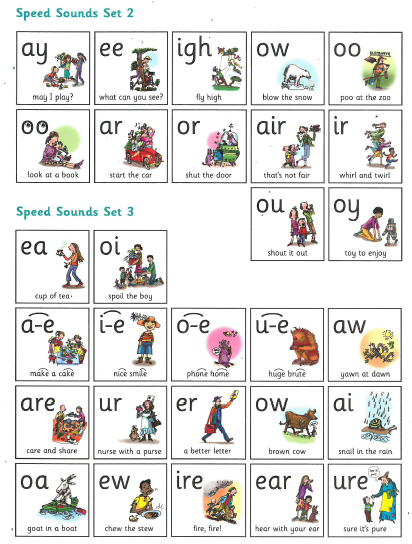 Speed Sounds Set 2

ay
may I play?

ee
what can you see?

igh
fly high

ow
blow the snow

oo
poo at the zoo

oo
look at a book

ar
start the car

or
shut the door

air
that's not fair

ir
whirl and twirl

ou
shout it out

oy
toy to enjoy

Speed Sounds Set 3

ea
cup of tea

oi
spoil the boy

a-e
make a cake

i-e
nice smile

o-e
phone home

u-e
huge brute

aw
yawn at dawn

are
care and share

ur
nurse with a purse

er
a better letter

ow
brown cow

ai
snail in the rain

oa
goat in a boat

ew
chew the stew

ire
fire, fire!

ear
hear with your ear

ure
sure it's pure